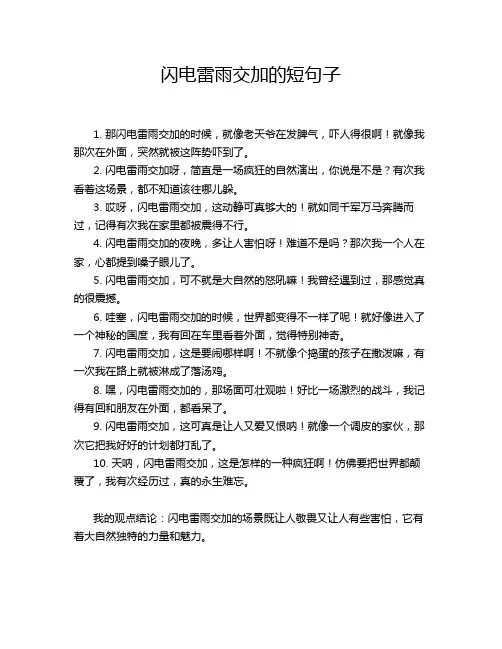 闪电雷雨交加的短句子

1. 那闪电雷雨交加的时候，就像老天爷在发脾气，吓人得很啊！就像我那次在外面，突然就被这阵势吓到了。

2. 闪电雷雨交加呀，简直是一场疯狂的自然演出，你说是不是？有次我看着这场景，都不知道该往哪儿躲。

3. 哎呀，闪电雷雨交加，这动静可真够大的！就如同千军万马奔腾而过，记得有次我在家里都被震得不行。

4. 闪电雷雨交加的夜晚，多让人害怕呀！难道不是吗？那次我一个人在家，心都提到嗓子眼儿了。

5. 闪电雷雨交加，可不就是大自然的怒吼嘛！我曾经遇到过，那感觉真的很震撼。

6. 哇塞，闪电雷雨交加的时候，世界都变得不一样了呢！就好像进入了一个神秘的国度，我有回在车里看着外面，觉得特别神奇。

7. 闪电雷雨交加，这是要闹哪样啊！不就像个捣蛋的孩子在撒泼嘛，有一次我在路上就被淋成了落汤鸡。

8. 嘿，闪电雷雨交加的，那场面可壮观啦！好比一场激烈的战斗，我记得有回和朋友在外面，都看呆了。

9. 闪电雷雨交加，这可真是让人又爱又恨呐！就像一个调皮的家伙，那次它把我好好的计划都打乱了。

10. 天呐，闪电雷雨交加，这是怎样的一种疯狂啊！仿佛要把世界都颠覆了，我有次经历过，真的永生难忘。

我的观点结论：闪电雷雨交加的场景既让人敬畏又让人有些害怕，它有着大自然独特的力量和魅力。